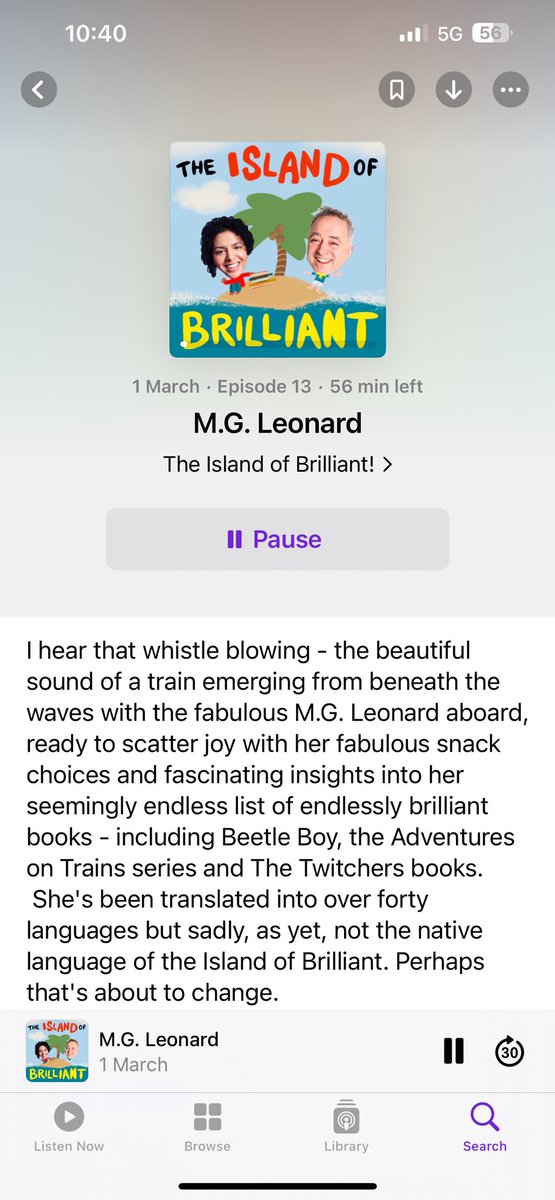 10:40 5G 56

THE ISLAND OF BRILLIANT

1 March · Episode 13 · 56 min left

M.G. Leonard

The Island of Brilliant! >

Pause

I hear that whistle blowing - the beautiful sound of a train emerging from beneath the waves with the fabulous M.G. Leonard aboard, ready to scatter joy with her fabulous snack choices and fascinating insights into her seemingly endless list of endlessly brilliant books - including Beetle Boy, the Adventures on Trains series and The Twitchers books. She's been translated into over forty languages but sadly, as yet, not the native language of the Island of Brilliant. Perhaps that's about to change.

THE ISLAND OF BRILLIANT

M.G. Leonard
1 March

30

Listen Now Browse Library Search